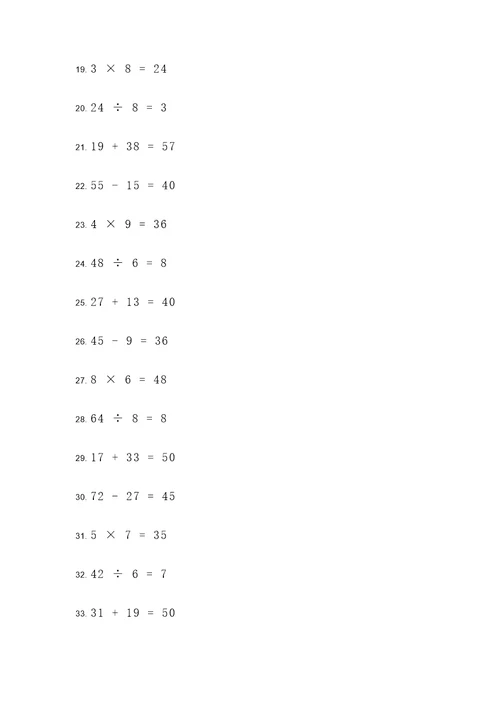 19. $3 \times 8 = 24$

20. $24 \div 8 = 3$

21. $19 + 38 = 57$

22. $55 - 15 = 40$

23. $4 \times 9 = 36$

24. $48 \div 6 = 8$

25. $27 + 13 = 40$

26. $45 - 9 = 36$

27. $8 \times 6 = 48$

28. $64 \div 8 = 8$

29. $17 + 33 = 50$

30. $72 - 27 = 45$

31. $5 \times 7 = 35$

32. $42 \div 6 = 7$

33. $31 + 19 = 50$